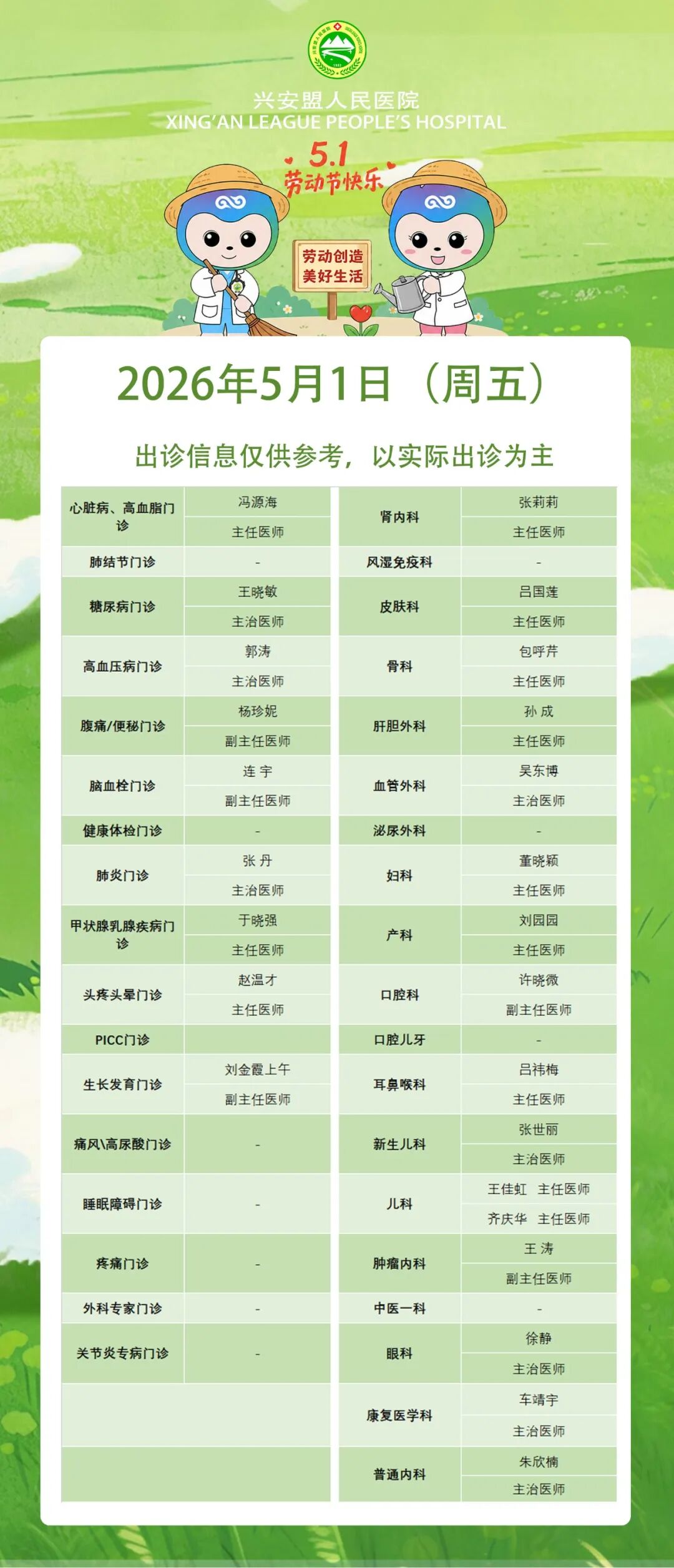 兴安盟人民医院
XING'AN LEAGUE PEOPLE'S HOSPITAL

5.1
劳动节快乐

劳动创造
美好生活

2026年5月1日（周五）

出诊信息仅供参考，以实际出诊为主

| 心脏病、高血脂门诊 | 冯源海 |
|---|---|
| | 主任医师 |
| 肺结节门诊 | - |
| 糖尿病门诊 | 王晓敏 |
| | 主治医师 |
| 高血压病门诊 | 郭涛 |
| | 主治医师 |
| 腹痛/便秘门诊 | 杨珍妮 |
| | 副主任医师 |
| 脑血栓门诊 | 连 宇 |
| | 副主任医师 |
| 健康体检门诊 | - |
| 肺炎门诊 | 张 丹 |
| | 主治医师 |
| 甲状腺乳腺疾病门诊 | 于晓强 |
| | 主任医师 |
| 头疼头晕门诊 | 赵温才 |
| | 主任医师 |
| PICC门诊 | |
| 生长发育门诊 | 刘金霞上午 |
| | 副主任医师 |
| 痛风\高尿酸门诊 | - |
| 睡眠障碍门诊 | - |
| 疼痛门诊 | - |
| 外科专家门诊 | - |
| 关节炎专病门诊 | - |

| 肾内科 | 张莉莉 |
|---|---|
| | 主任医师 |
| 风湿免疫科 | - |
| 皮肤科 | 吕国莲 |
| | 主任医师 |
| 骨科 | 包呼芹 |
| | 主任医师 |
| 肝胆外科 | 孙 成 |
| | 主任医师 |
| 血管外科 | 吴东博 |
| | 主治医师 |
| 泌尿外科 | - |
| 妇科 | 董晓颖 |
| | 主任医师 |
| 产科 | 刘园园 |
| | 主任医师 |
| 口腔科 | 许晓微 |
| | 副主任医师 |
| 口腔儿牙 | - |
| 耳鼻喉科 | 吕祎梅 |
| | 主任医师 |
| 新生儿科 | 张世丽 |
| | 主治医师 |
| 儿科 | 王佳虹 主任医师 |
| | 齐庆华 主任医师 |
| 肿瘤内科 | 王 涛 |
| | 副主任医师 |
| 中医一科 | - |
| 眼科 | 徐静 |
| | 主治医师 |
| 康复医学科 | 车靖宇 |
| | 主治医师 |
| 普通内科 | 朱欣楠 |
| | 主治医师 |